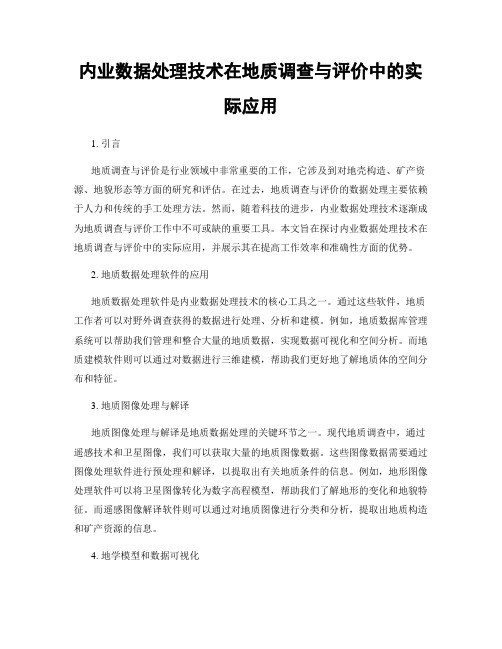 内业数据处理技术在地质调查与评价中的实际应用

1. 引言

地质调查与评价是行业领域中非常重要的工作，它涉及到对地壳构造、矿产资源、地貌形态等方面的研究和评估。在过去，地质调查与评价的数据处理主要依赖于人力和传统的手工处理方法。然而，随着科技的进步，内业数据处理技术逐渐成为地质调查与评价工作中不可或缺的重要工具。本文旨在探讨内业数据处理技术在地质调查与评价中的实际应用，并展示其在提高工作效率和准确性方面的优势。

2. 地质数据处理软件的应用

地质数据处理软件是内业数据处理技术的核心工具之一。通过这些软件，地质工作者可以对野外调查获得的数据进行处理、分析和建模。例如，地质数据库管理系统可以帮助我们管理和整合大量的地质数据，实现数据可视化和空间分析。而地质建模软件则可以通过对数据进行三维建模，帮助我们更好地了解地质体的空间分布和特征。

3. 地质图像处理与解译

地质图像处理与解译是地质数据处理的关键环节之一。现代地质调查中，通过遥感技术和卫星图像，我们可以获取大量的地质图像数据。这些图像数据需要通过图像处理软件进行预处理和解译，以提取出有关地质条件的信息。例如，地形图像处理软件可以将卫星图像转化为数字高程模型，帮助我们了解地形的变化和地貌特征。而遥感图像解译软件则可以通过对地质图像进行分类和分析，提取出地质构造和矿产资源的信息。

4. 地学模型和数据可视化